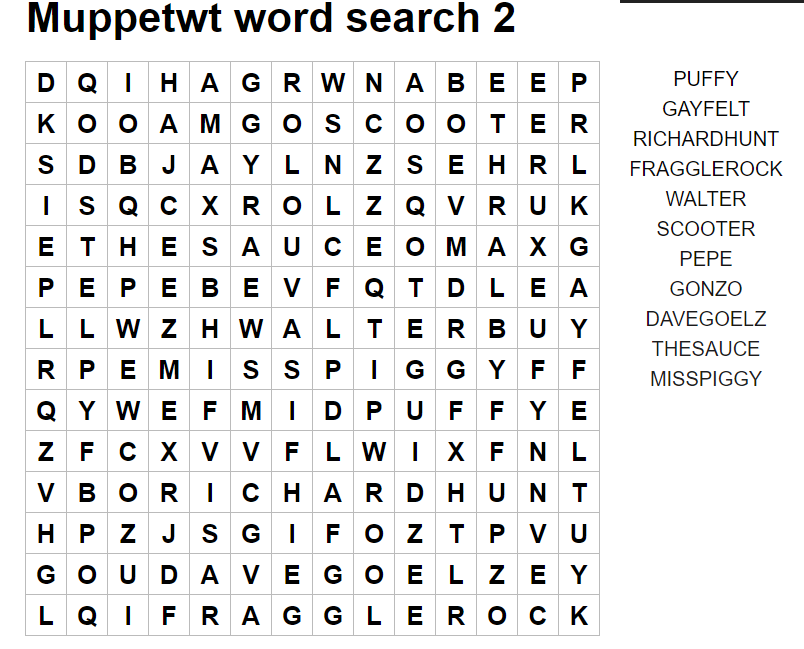 Muppetwt word search 2

| D | Q | I | H | A | G | R | W | N | A | B | E | E | P |
|---|---|---|---|---|---|---|---|---|---|---|---|---|---|
| K | O | O | A | M | G | O | S | C | O | O | T | E | R |
| S | D | B | J | A | Y | L | N | Z | S | E | H | R | L |
| I | S | Q | C | X | R | O | L | Z | Q | V | R | U | K |
| E | T | H | E | S | A | U | C | E | O | M | A | X | G |
| P | E | P | E | B | E | V | F | Q | T | D | L | E | A |
| L | L | W | Z | H | W | A | L | T | E | R | B | U | Y |
| R | P | E | M | I | S | S | P | I | G | G | Y | F | F |
| Q | Y | W | E | F | M | I | D | P | U | F | F | Y | E |
| Z | F | C | X | V | V | F | L | W | I | X | F | N | L |
| V | B | O | R | I | C | H | A | R | D | H | U | N | T |
| H | P | Z | J | S | G | I | F | O | Z | T | P | V | U |
| G | O | U | D | A | V | E | G | O | E | L | Z | E | Y |
| L | Q | I | F | R | A | G | G | L | E | R | O | C | K |

PUFFY
GAYFELT
RICHARDHUNT
FRAGGLEROCK
WALTER
SCOOTER
PEPE
GONZO
DAVEGOELZ
THESAUCE
MISSPIGGY